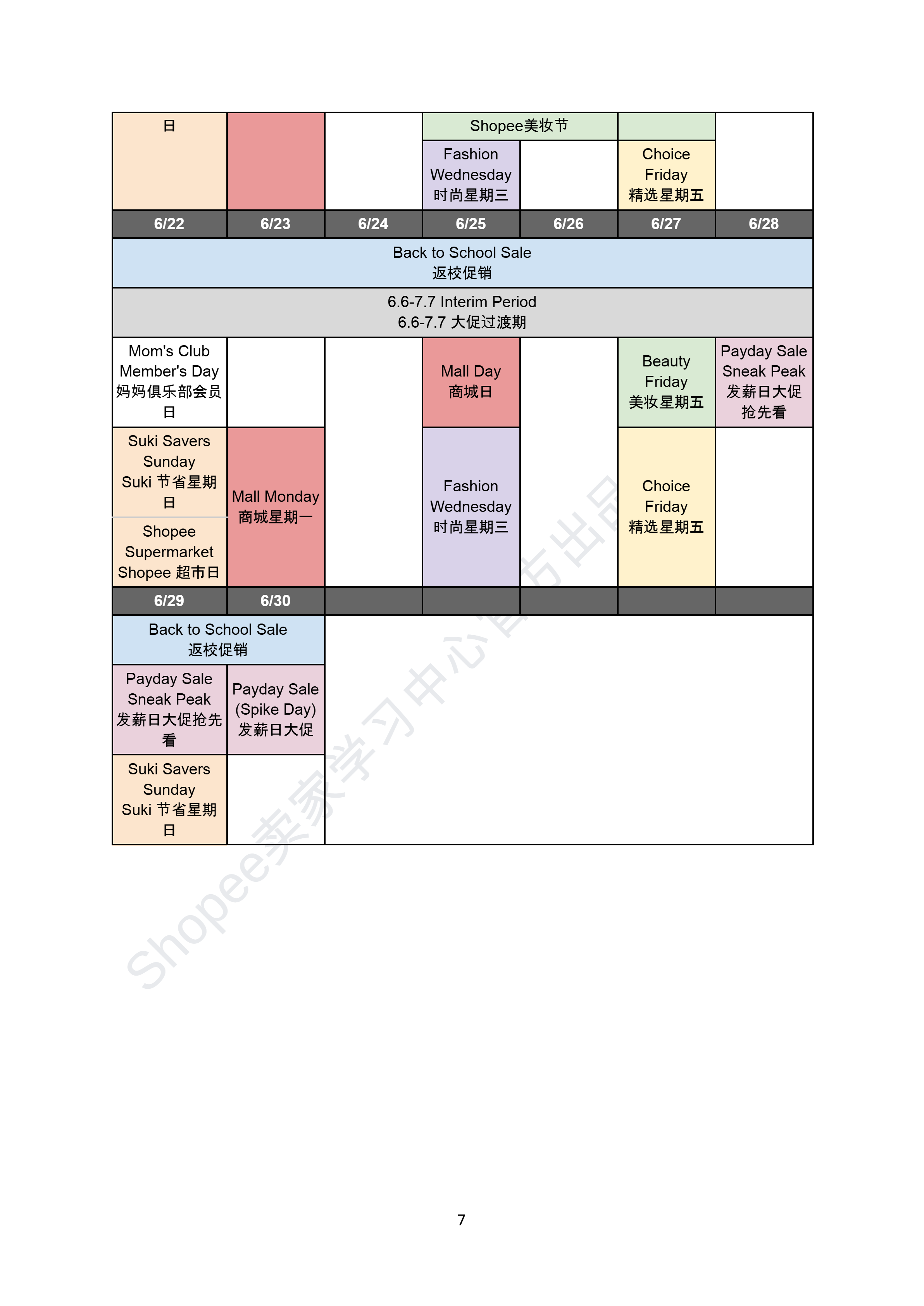 | 日 | | | Shopee美妆节 | | | |
|---|---|---|---|---|---|---|
| | | | Fashion Wednesday 时尚星期三 | | Choice Friday 精选星期五 | |
| 6/22 | 6/23 | 6/24 | 6/25 | 6/26 | 6/27 | 6/28 |
| Back to School Sale 返校促销 | | | | | | |
| 6.6-7.7 Interim Period 6.6-7.7 大促过渡期 | | | | | | |
| Mom's Club Member's Day 妈妈俱乐部会员日 | | | Mall Day 商城日 | | Beauty Friday 美妆星期五 | Payday Sale Sneak Peak 发薪日大促抢先看 |
| Suki Savers Sunday Suki 节省星期日 | Mall Monday 商城星期一 | | Fashion Wednesday 时尚星期三 | | Choice Friday 精选星期五 | |
| Shopee Supermarket Shopee 超市日 | | | | | | |
| 6/29 | 6/30 | | | | | |
| Back to School Sale 返校促销 | | | | | | |
| Payday Sale Sneak Peak 发薪日大促抢先看 | Payday Sale (Spike Day) 发薪日大促 | | | | | |
| Suki Savers Sunday Suki 节省星期日 | | | | | | |

Shopee卖家学习中心官方出品

7